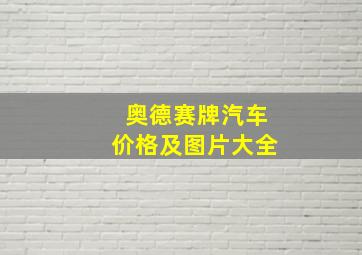 奥德赛牌汽车
价格及图片大全